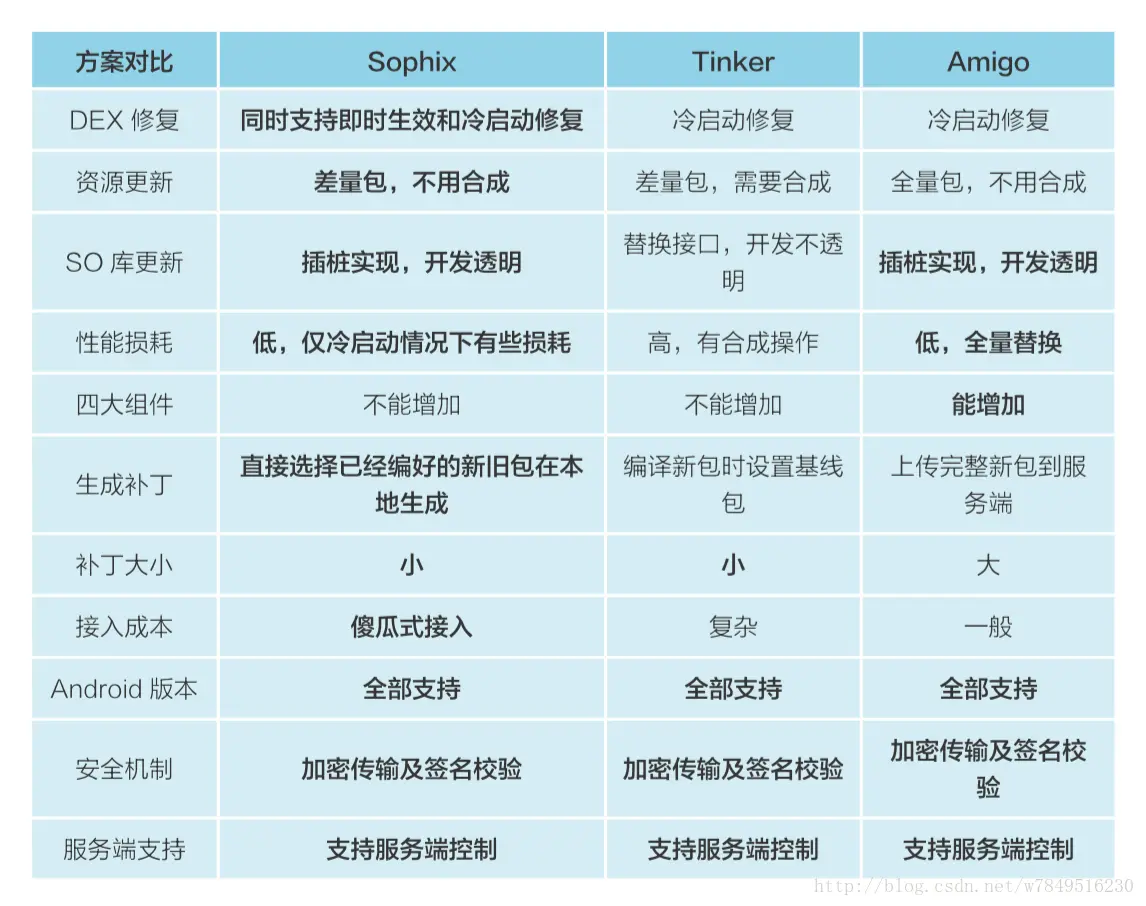 | 方案对比 | Sophix | Tinker | Amigo |
|---|---|---|---|
| DEX 修复 | 同时支持即时生效和冷启动修复 | 冷启动修复 | 冷启动修复 |
| 资源更新 | 差量包，不用合成 | 差量包，需要合成 | 全量包，不用合成 |
| SO 库更新 | 插桩实现，开发透明 | 替换接口，开发不透明 | 插桩实现，开发透明 |
| 性能损耗 | 低，仅冷启动情况下有些损耗 | 高，有合成操作 | 低，全量替换 |
| 四大组件 | 不能增加 | 不能增加 | 能增加 |
| 生成补丁 | 直接选择已经编好的新旧包在本地生成 | 编译新包时设置基线包 | 上传完整新包到服务端 |
| 补丁大小 | 小 | 小 | 大 |
| 接入成本 | 傻瓜式接入 | 复杂 | 一般 |
| Android 版本 | 全部支持 | 全部支持 | 全部支持 |
| 安全机制 | 加密传输及签名校验 | 加密传输及签名校验 | 加密传输及签名校验 |
| 服务端支持 | 支持服务端控制 | 支持服务端控制 | 支持服务端控制 |

http://blog.csdn.net/w7849516230